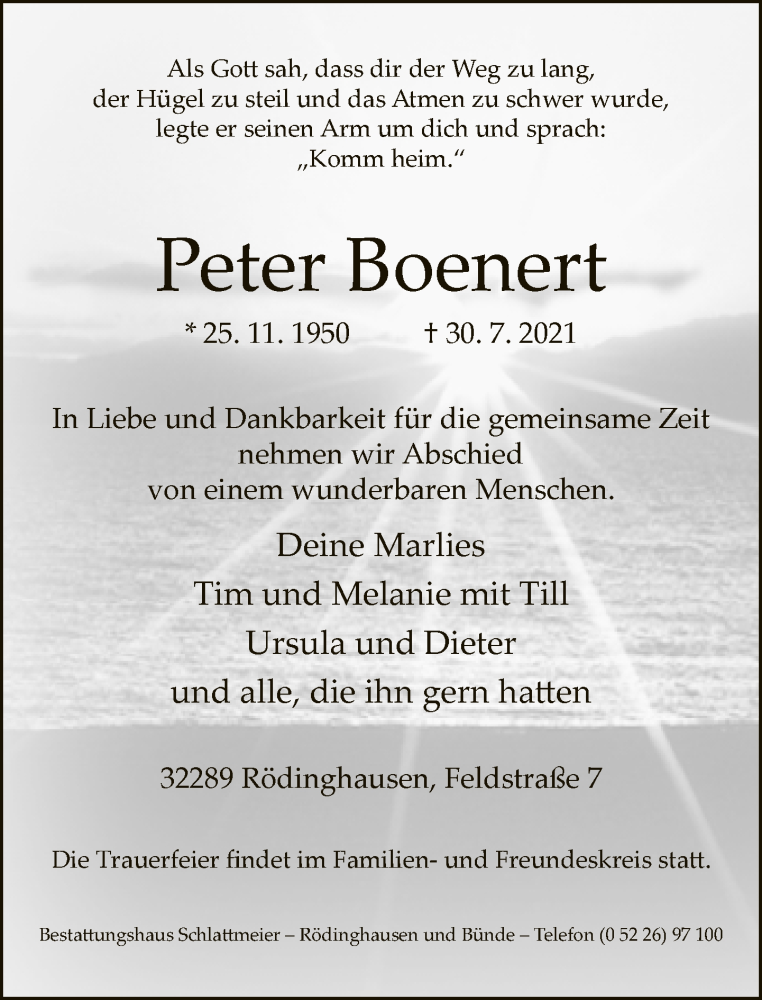 Als Gott sah, dass dir der Weg zu lang, der Hügel zu steil und das Atmen zu schwer wurde, legte er seinen Arm um dich und sprach: „Komm heim.“

Peter Boenert

* 25. 11. 1950 † 30. 7. 2021

In Liebe und Dankbarkeit für die gemeinsame Zeit nehmen wir Abschied von einem wunderbaren Menschen.

Deine Marlies
Tim und Melanie mit Till
Ursula und Dieter
und alle, die ihn gern hatten

32289 Rödinghausen, Feldstraße 7

Die Trauerfeier findet im Familien- und Freundeskreis statt.

Bestattungshaus Schlattmeier – Rödinghausen und Bünde – Telefon (0 52 26) 97 100